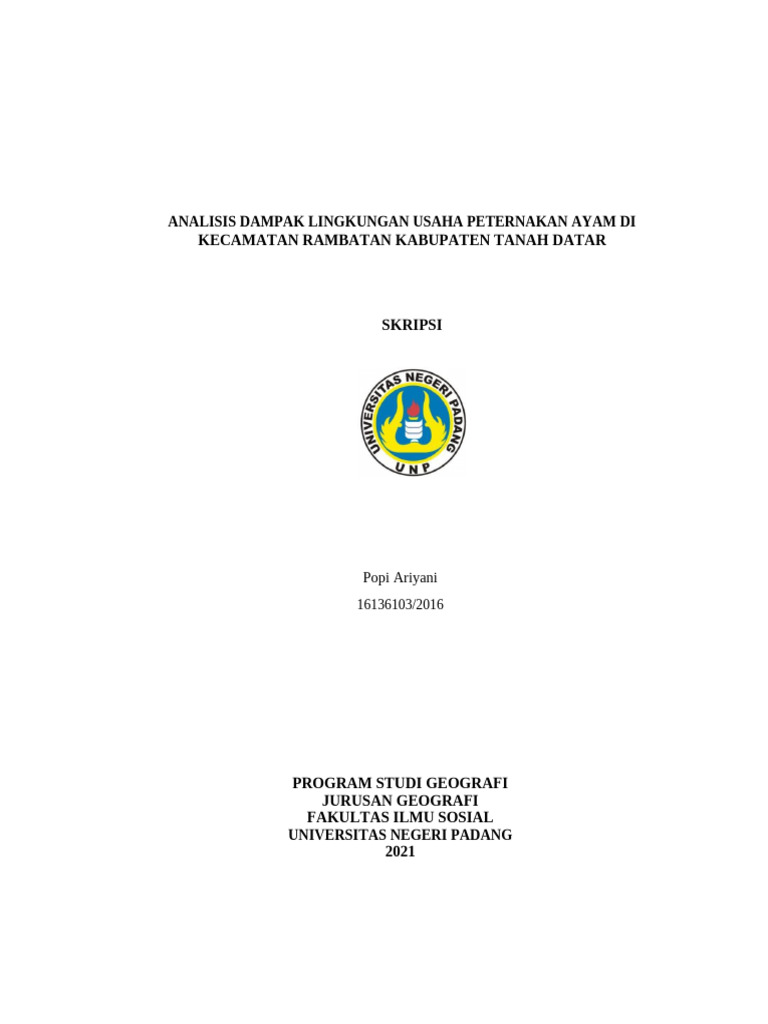 ANALISIS DAMPAK LINGKUNGAN USAHA PETERNAKAN AYAM DI KECAMATAN RAMBATAN KABUPATEN TANAH DATAR

SKRIPSI

UNIVERSITAS NEGERI PADANG
UNP

Popi Ariyani
16136103/2016

PROGRAM STUDI GEOGRAFI
JURUSAN GEOGRAFI
FAKULTAS ILMU SOSIAL
UNIVERSITAS NEGERI PADANG
2021